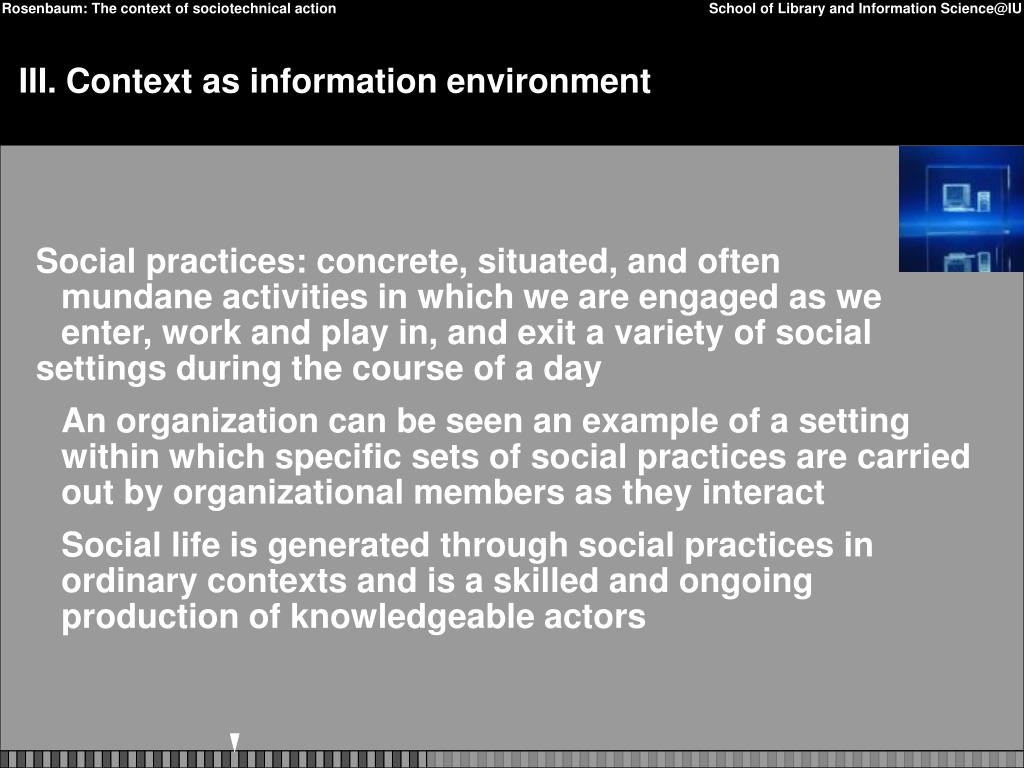 Rosenbaum: The context of sociotechnical action

School of Library and Information Science@IU

III. Context as information environment

Social practices: concrete, situated, and often mundane activities in which we are engaged as we enter, work and play in, and exit a variety of social settings during the course of a day

An organization can be seen an example of a setting within which specific sets of social practices are carried out by organizational members as they interact

Social life is generated through social practices in ordinary contexts and is a skilled and ongoing production of knowledgeable actors